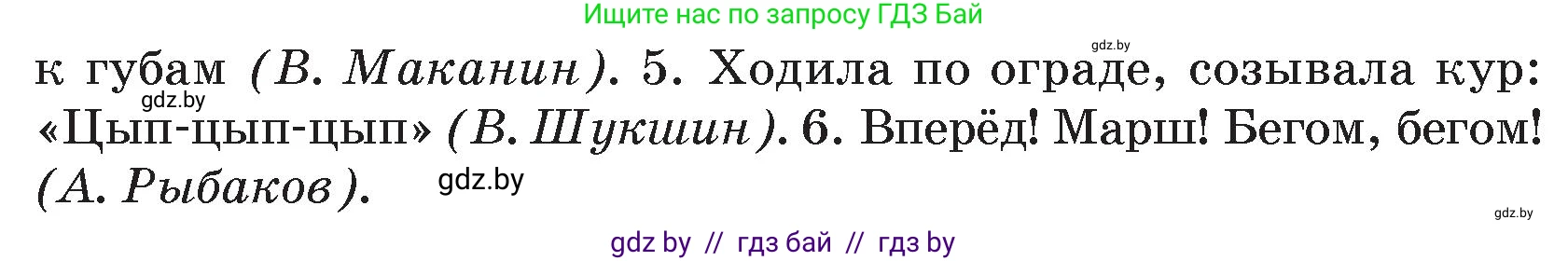 Ищите нас по запросу ГДЗ Бай

gdz.by

к губам (В. Маканин). 5. Ходила по ограде, созывала кур: «Цып-цып-цып» (В. Шукшин). 6. Вперёд! Марш! Бегом, бегом! (А. Рыбаков).

gdz.by

gdz.by

gdz.by

gdz by // гдз бай // гдз by